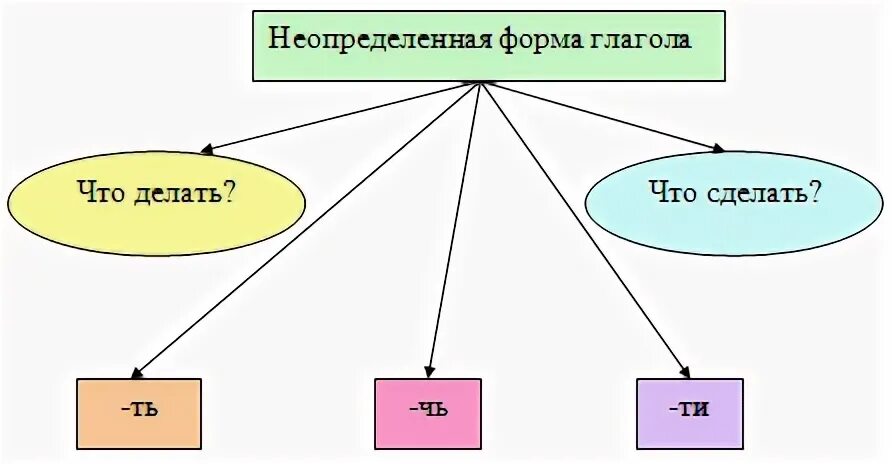 Неопределенная форма глагола

Что делать?

Что сделать?

-ть

-чь

-ти